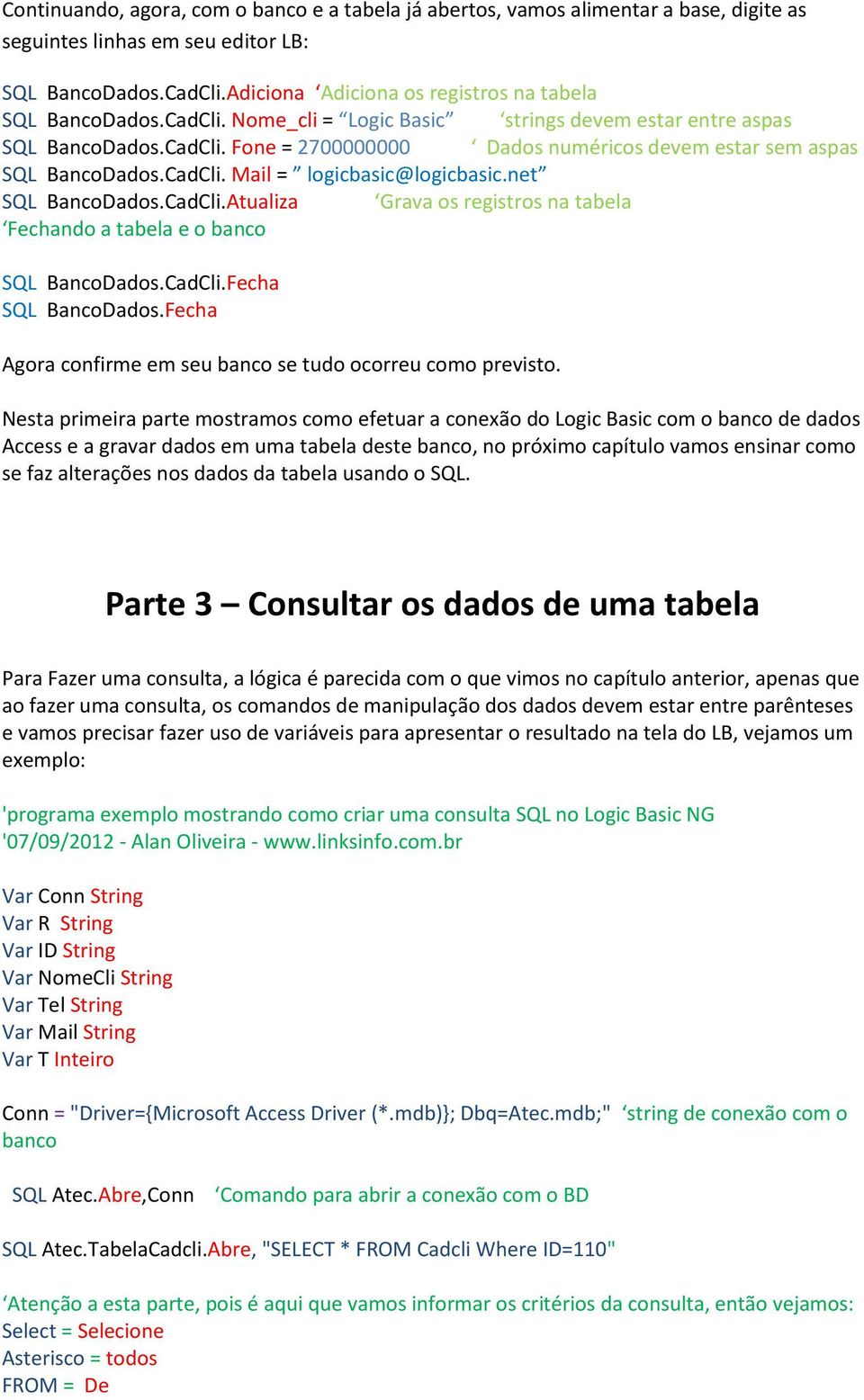 Continuando, agora, com o banco e a tabela já abertos, vamos alimentar a base, digite as seguintes linhas em seu editor LB:

SQL BancoDados.CadCli.Adiciona ‘Adiciona os registros na tabela
SQL BancoDados.CadCli. Nome_cli = “Logic Basic” ‘strings devem estar entre aspas
SQL BancoDados.CadCli. Fone = 2700000000 ‘ Dados numéricos devem estar sem aspas
SQL BancoDados.CadCli. Mail = ” logicbasic@logicbasic.net”
SQL BancoDados.CadCli.Atualiza ‘Grava os registros na tabela
‘Fechando a tabela e o banco

SQL BancoDados.CadCli.Fecha
SQL BancoDados.Fecha

Agora confirme em seu banco se tudo ocorreu como previsto.

Nesta primeira parte mostramos como efetuar a conexão do Logic Basic com o banco de dados Access e a gravar dados em uma tabela deste banco, no próximo capítulo vamos ensinar como se faz alterações nos dados da tabela usando o SQL.

Parte 3 – Consultar os dados de uma tabela

Para Fazer uma consulta, a lógica é parecida com o que vimos no capítulo anterior, apenas que ao fazer uma consulta, os comandos de manipulação dos dados devem estar entre parênteses e vamos precisar fazer uso de variáveis para apresentar o resultado na tela do LB, vejamos um exemplo:

'programa exemplo mostrando como criar uma consulta SQL no Logic Basic NG
'07/09/2012 - Alan Oliveira - www.linksinfo.com.br

Var Conn String
Var R String
Var ID String
Var NomeCli String
Var Tel String
Var Mail String
Var T Inteiro

Conn = "Driver={Microsoft Access Driver (*.mdb)}; Dbq=Atec.mdb;" ‘string de conexão com o banco

SQL Atec.Abre,Conn ‘Comando para abrir a conexão com o BD

SQL Atec.TabelaCadcli.Abre, "SELECT * FROM Cadcli Where ID=110"

‘Atenção a esta parte, pois é aqui que vamos informar os critérios da consulta, então vejamos:
Select = Selecione
Asterisco = todos
FROM = De